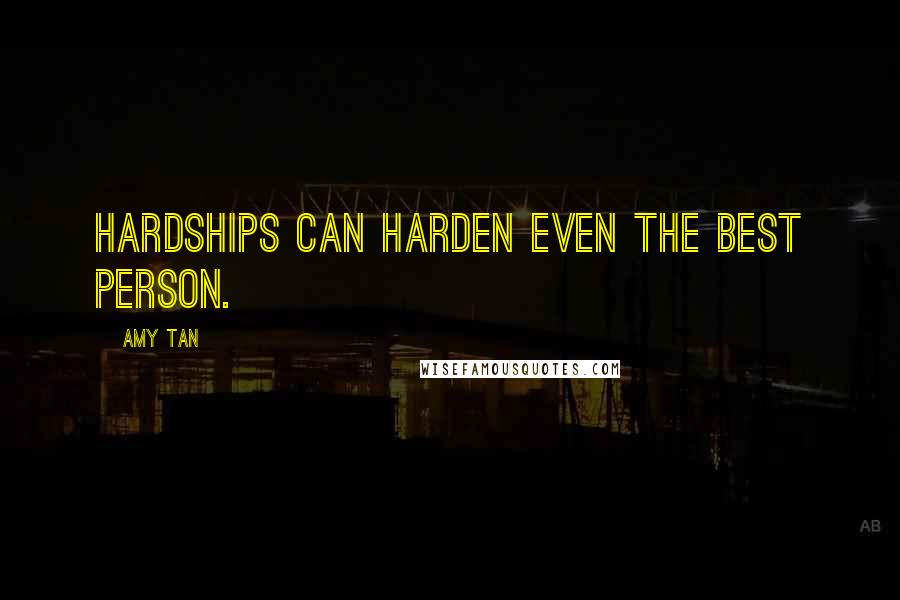 HARDSHIPS CAN HARDEN EVEN THE BEST PERSON.

AMY TAN

WISEFAMOUSQUOTES.COM

AB